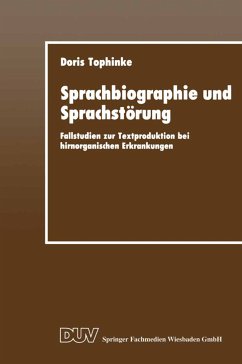 Doris Tophinke

Sprachbiographie und Sprachstörung

Fallstudien zur Textproduktion bei hirnorganischen Erkrankungen

DUV Springer Fachmedien Wiesbaden GmbH